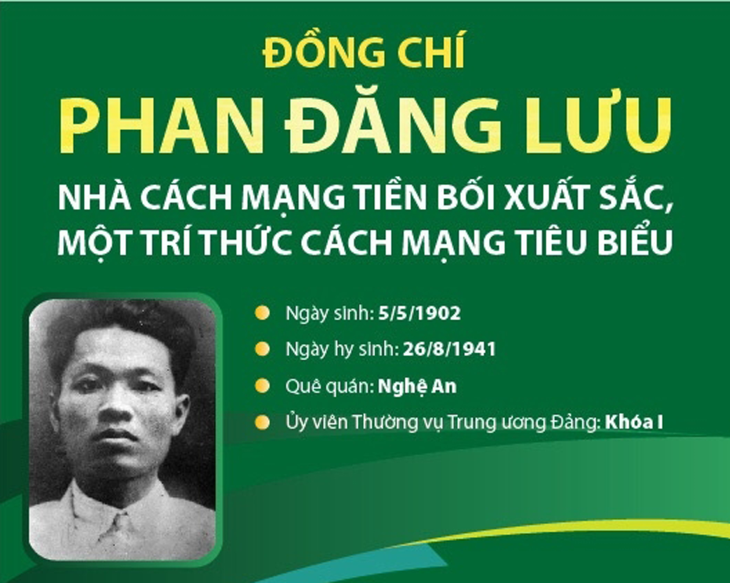 ĐỒNG CHÍ
PHAN ĐĂNG LƯU
NHÀ CÁCH MẠNG TIỀN BỐI XUẤT SẮC, MỘT TRÍ THỨC CÁCH MẠNG TIÊU BIỂU

Ngày sinh: 5/5/1902

Ngày hy sinh: 26/8/1941

Quê quán: Nghệ An

Ủy viên Thường vụ Trung ương Đảng: Khóa I